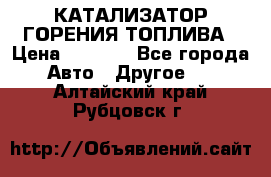 КАТАЛИЗАТОР ГОРЕНИЯ ТОПЛИВА
Цена Все города
Авто Другое
Алтайский край
Рубцовск г

http://Объявлений.сайт